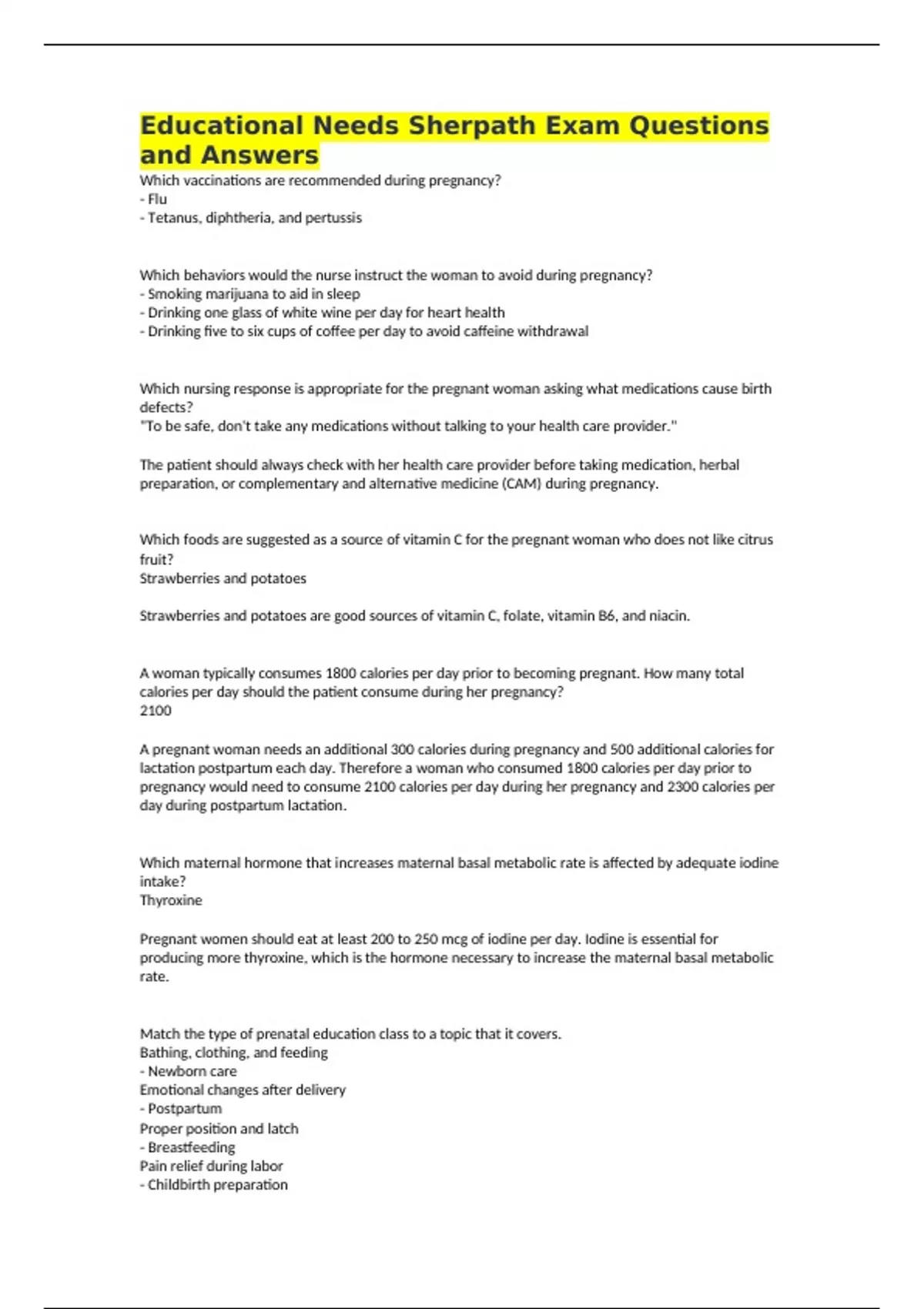 Educational Needs Sherpath Exam Questions and Answers

Which vaccinations are recommended during pregnancy?
- Flu
- Tetanus, diphtheria, and pertussis

Which behaviors would the nurse instruct the woman to avoid during pregnancy?
- Smoking marijuana to aid in sleep
- Drinking one glass of white wine per day for heart health
- Drinking five to six cups of coffee per day to avoid caffeine withdrawal

Which nursing response is appropriate for the pregnant woman asking what medications cause birth defects?
"To be safe, don't take any medications without talking to your health care provider."

The patient should always check with her health care provider before taking medication, herbal preparation, or complementary and alternative medicine (CAM) during pregnancy.

Which foods are suggested as a source of vitamin C for the pregnant woman who does not like citrus fruit?
Strawberries and potatoes

Strawberries and potatoes are good sources of vitamin C, folate, vitamin B6, and niacin.

A woman typically consumes 1800 calories per day prior to becoming pregnant. How many total calories per day should the patient consume during her pregnancy?
2100

A pregnant woman needs an additional 300 calories during pregnancy and 500 additional calories for lactation postpartum each day. Therefore a woman who consumed 1800 calories per day prior to pregnancy would need to consume 2100 calories per day during her pregnancy and 2300 calories per day during postpartum lactation.

Which maternal hormone that increases maternal basal metabolic rate is affected by adequate iodine intake?
Thyroxine

Pregnant women should eat at least 200 to 250 mcg of iodine per day. Iodine is essential for producing more thyroxine, which is the hormone necessary to increase the maternal basal metabolic rate.

Match the type of prenatal education class to a topic that it covers.
Bathing, clothing, and feeding
- Newborn care
Emotional changes after delivery
- Postpartum
Proper position and latch
- Breastfeeding
Pain relief during labor
- Childbirth preparation